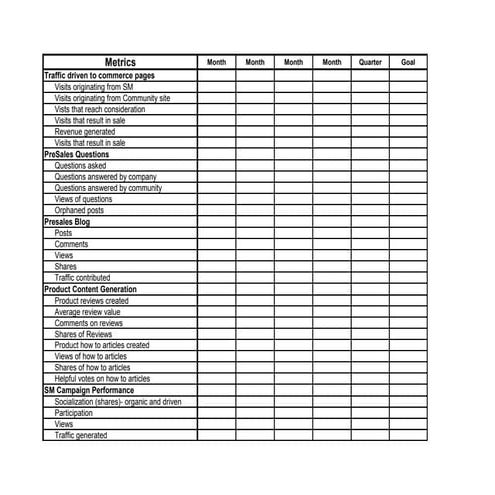 | Metrics | Month | Month | Month | Month | Quarter | Goal |
|---|---|---|---|---|---|---|
| Traffic driven to commerce pages | | | | | | |
| Visits originating from SM | | | | | | |
| Visits originating from Community site | | | | | | |
| Vists that reach consideration | | | | | | |
| Visits that result in sale | | | | | | |
| Revenue generated | | | | | | |
| Visits that result in sale | | | | | | |
| PreSales Questions | | | | | | |
| Questions asked | | | | | | |
| Questions answered by company | | | | | | |
| Questions answered by community | | | | | | |
| Views of questions | | | | | | |
| Orphaned posts | | | | | | |
| Presales Blog | | | | | | |
| Posts | | | | | | |
| Comments | | | | | | |
| Views | | | | | | |
| Shares | | | | | | |
| Traffic contributed | | | | | | |
| Product Content Generation | | | | | | |
| Product reviews created | | | | | | |
| Average review value | | | | | | |
| Comments on reviews | | | | | | |
| Shares of Reviews | | | | | | |
| Product how to articles created | | | | | | |
| Views of how to articles | | | | | | |
| Shares of how to articles | | | | | | |
| Helpful votes on how to articles | | | | | | |
| SM Campaign Performance | | | | | | |
| Socialization (shares)- organic and driven | | | | | | |
| Participation | | | | | | |
| Views | | | | | | |
| Traffic generated | | | | | | |